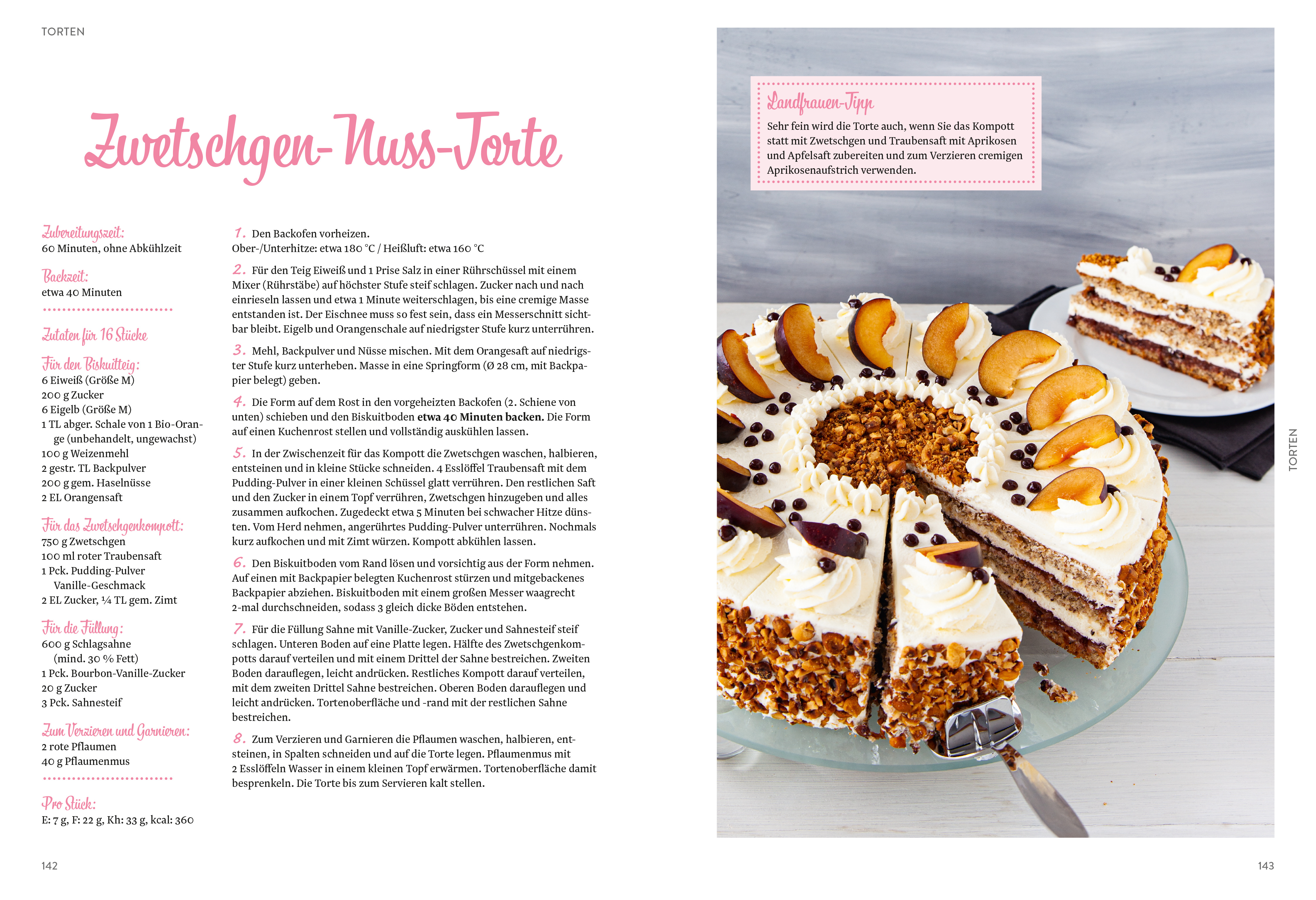 TORTEN

Zwetschgen-Nuss-Torte

Zubereitungszeit:
60 Minuten, ohne Abkühlzeit

Backzeit:
etwa 40 Minuten

Zutaten für 16 Stücke

Für den Biskuitteig:
6 Eiweiß (Größe M)
200 g Zucker
6 Eigelb (Größe M)
1 TL abger. Schale von 1 Bio-Orange (unbehandelt, ungewachst)
100 g Weizenmehl
2 gestr. TL Backpulver
200 g gem. Haselnüsse
2 EL Orangensaft

Für das Zwetschgenkompott:
750 g Zwetschgen
100 ml roter Traubensaft
1 Pck. Pudding-Pulver Vanille-Geschmack
2 EL Zucker, ¼ TL gem. Zimt

Für die Füllung:
600 g Schlagsahne (mind. 30 % Fett)
1 Pck. Bourbon-Vanille-Zucker
20 g Zucker
3 Pck. Sahnesteif

Zum Verzieren und Garnieren:
2 rote Pflaumen
40 g Pflaumenmus

Pro Stück:
E: 7 g, F: 22 g, Kh: 33 g, kcal: 360

1. Den Backofen vorheizen.
Ober-/Unterhitze: etwa 180 °C / Heißluft: etwa 160 °C

2. Für den Teig Eiweiß und 1 Prise Salz in einer Rührschüssel mit einem Mixer (Rührstäbe) auf höchster Stufe steif schlagen. Zucker nach und nach einrieseln lassen und etwa 1 Minute weiterschlagen, bis eine cremige Masse entstanden ist. Der Eischnee muss so fest sein, dass ein Messerschnitt sichtbar bleibt. Eigelb und Orangenschale auf niedrigster Stufe kurz unterrühren.

3. Mehl, Backpulver und Nüsse mischen. Mit dem Orangesaft auf niedrigster Stufe kurz unterheben. Masse in eine Springform (Ø 28 cm, mit Backpapier belegt) geben.

4. Die Form auf dem Rost in den vorgeheizten Backofen (2. Schiene von unten) schieben und den Biskuitboden etwa 40 Minuten backen. Die Form auf einen Kuchenrost stellen und vollständig auskühlen lassen.

5. In der Zwischenzeit für das Kompott die Zwetschgen waschen, halbieren, entsteinen und in kleine Stücke schneiden. 4 Esslöffel Traubensaft mit dem Pudding-Pulver in einer kleinen Schüssel glatt verrühren. Den restlichen Saft und den Zucker in einem Topf verrühren, Zwetschgen hinzugeben und alles zusammen aufkochen. Zugedeckt etwa 5 Minuten bei schwacher Hitze dünsten. Vom Herd nehmen, angerührtes Pudding-Pulver unterrühren. Nochmals kurz aufkochen und mit Zimt würzen. Kompott abkühlen lassen.

6. Den Biskuitboden vom Rand lösen und vorsichtig aus der Form nehmen. Auf einen mit Backpapier belegten Kuchenrost stürzen und mitgebackenes Backpapier abziehen. Biskuitboden mit einem großen Messer waagrecht 2-mal durchschneiden, sodass 3 gleich dicke Böden entstehen.

7. Für die Füllung Sahne mit Vanille-Zucker, Zucker und Sahnesteif steif schlagen. Unteren Boden auf eine Platte legen. Hälfte des Zwetschgenkompotts darauf verteilen und mit einem Drittel der Sahne bestreichen. Zweiten Boden darauflegen, leicht andrücken. Restliches Kompott darauf verteilen, mit dem zweiten Drittel Sahne bestreichen. Oberen Boden darauflegen und leicht andrücken. Tortenoberfläche und -rand mit der restlichen Sahne bestreichen.

8. Zum Verzieren und Garnieren die Pflaumen waschen, halbieren, entsteinen, in Spalten schneiden und auf die Torte legen. Pflaumenmus mit 2 Esslöffeln Wasser in einem kleinen Topf erwärmen. Tortenoberfläche damit besprenkeln. Die Torte bis zum Servieren kalt stellen.

142

Landfrauen-Tipp
Sehr fein wird die Torte auch, wenn Sie das Kompott statt mit Zwetschgen und Traubensaft mit Aprikosen und Apfelsaft zubereiten und zum Verzieren cremigen Aprikosenaufstrich verwenden.

TORTEN

143